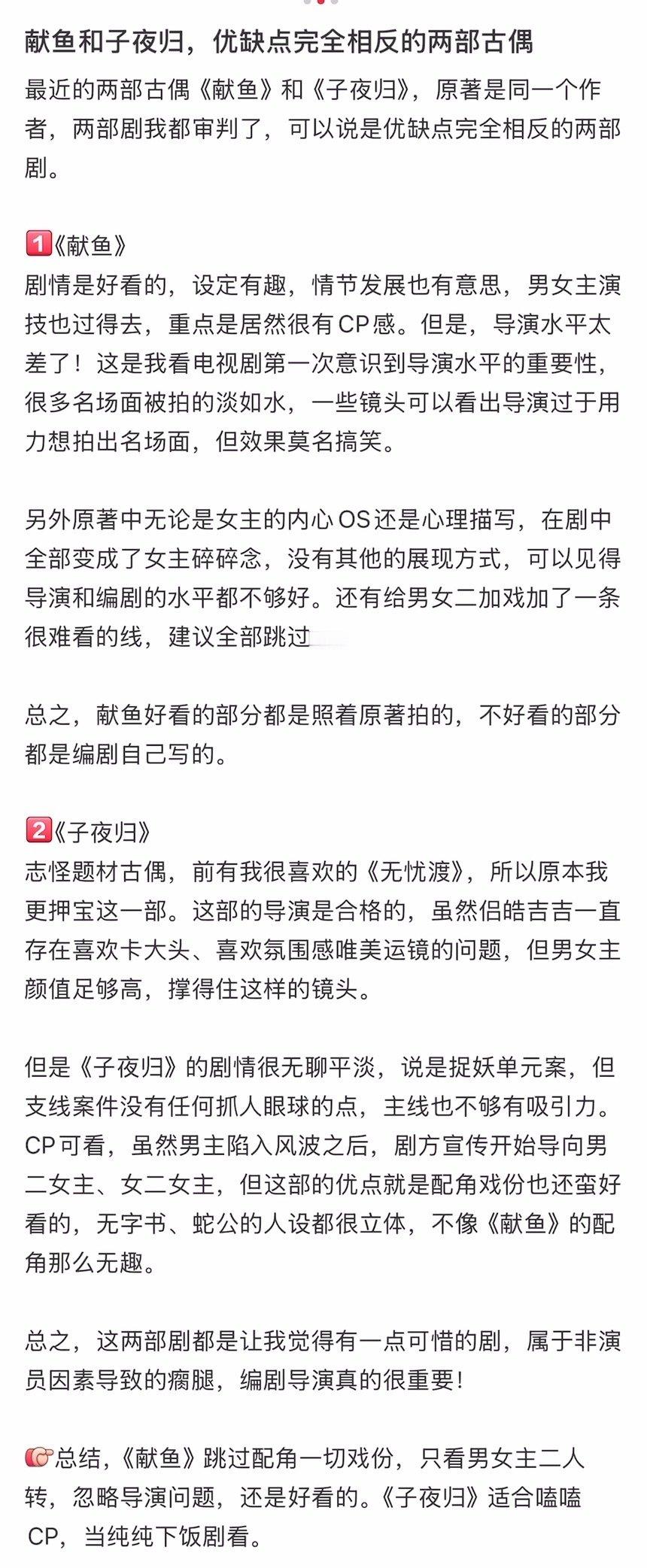 献鱼和子夜归，优缺点完全相反的两部古偶

最近的两部古偶《献鱼》和《子夜归》，原著是同一个作者，两部剧我都审判了，可以说是优缺点完全相反的两部剧。

1《献鱼》
剧情是好看的，设定有趣，情节发展也有意思，男女主演技也过得去，重点是居然很有CP感。但是，导演水平太差了！这是我看电视剧第一次意识到导演水平的重要性，很多名场面被拍的淡如水，一些镜头可以看出导演过于用力想拍出名场面，但效果莫名搞笑。

另外原著中无论是女主的内心OS还是心理描写，在剧中全部变成了女主碎碎念，没有其他的展现方式，可以见得导演和编剧的水平都不够好。还有给男女二加戏加了一条很难看的线，建议全部跳过

总之，献鱼好看的部分都是照着原著拍的，不好看的部分都是编剧自己写的。

2《子夜归》
志怪题材古偶，前有我很喜欢的《无忧渡》，所以原本我更押宝这一部。这部的导演是合格的，虽然侣皓吉吉一直存在喜欢卡大头、喜欢氛围感唯美运镜的问题，但男女主颜值足够高，撑得住这样的镜头。

但是《子夜归》的剧情很无聊平淡，说是捉妖单元案，但支线案件没有任何抓人眼球的点，主线也不够有吸引力。CP可看，虽然男主陷入风波之后，剧方宣传开始导向男二女主、女二女主，但这部的优点就是配角戏份也还蛮好看的，无字书、蛇公的人设都很立体，不像《献鱼》的配角那么无趣。

总之，这两部剧都是让我觉得有一点可惜的剧，属于非演员因素导致的瘸腿，编剧导演真的很重要！

总结，《献鱼》跳过配角一切戏份，只看男女主二人转，忽略导演问题，还是好看的。《子夜归》适合嗑嗑CP，当纯纯下饭剧看。